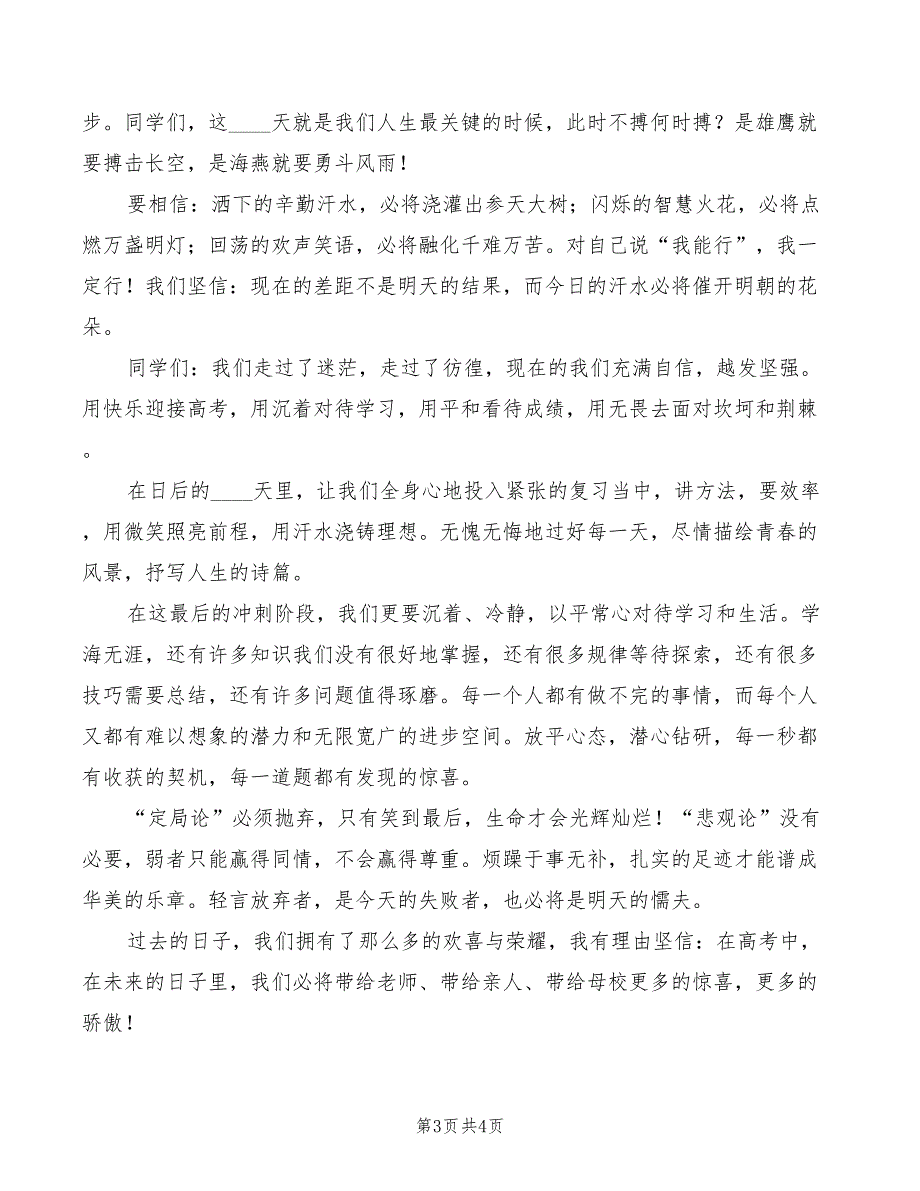 步。同学们，这____天就是我们人生最关键的时候，此时不搏何时搏？是雄鹰就要搏击长空，是海燕就要勇斗风雨！

要相信：洒下的辛勤汗水，必将浇灌出参天大树；闪烁的智慧火花，必将点燃万盏明灯；回荡的欢声笑语，必将融化千难万苦。对自己说“我能行”，我一定行！我们坚信：现在的差距不是明天的结果，而今日的汗水必将催开明朝的花朵。

同学们：我们走过了迷茫，走过了彷徨，现在的我们充满自信，越发坚强。用快乐迎接高考，用沉着对待学习，用平和看待成绩，用无畏去面对坎坷和荆棘。

在日后的____天里，让我们全身心地投入紧张的复习当中，讲方法，要效率，用微笑照亮前程，用汗水浇铸理想。无愧无悔地过好每一天，尽情描绘青春的风景，抒写人生的诗篇。

在这最后的冲刺阶段，我们更要沉着、冷静，以平常心对待学习和生活。学海无涯，还有许多知识我们没有很好地掌握，还有很多规律等待探索，还有很多技巧需要总结，还有许多问题值得琢磨。每一个人都有做不完的事情，而每个人又都有难以想象的潜力和无限宽广的进步空间。放平心态，潜心钻研，每一秒都有收获的契机，每一道题都有发现的惊喜。

“定局论”必须抛弃，只有笑到最后，生命才会光辉灿烂！“悲观论”没有必要，弱者只能赢得同情，不会赢得尊重。烦躁于事无补，扎实的足迹才能谱成华美的乐章。轻言放弃者，是今天的失败者，也必将是明天的懦夫。

过去的日子，我们拥有了那么多的欢喜与荣耀，我有理由坚信：在高考中，在未来的日子里，我们必将带给老师、带给亲人、带给母校更多的惊喜，更多的骄傲！

第3页 共4页